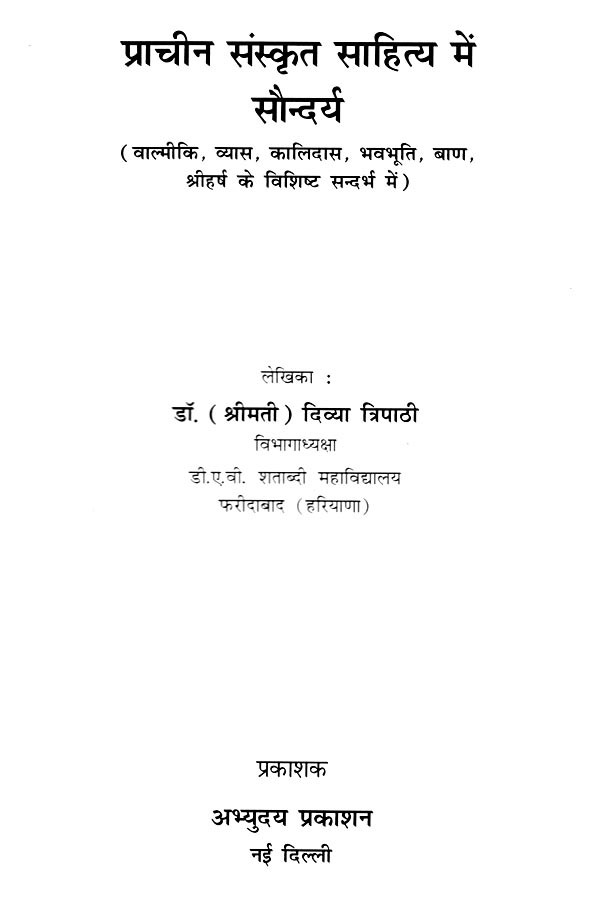 प्राचीन संस्कृत साहित्य में सौन्दर्य

(वाल्मीकि, व्यास, कालिदास, भवभूति, बाण, श्रीहर्ष के विशिष्ट सन्दर्भ में)

लेखिका :

डॉ. (श्रीमती) दिव्या त्रिपाठी

विभागाध्यक्षा

डी.ए.वी. शताब्दी महाविद्यालय

फरीदाबाद (हरियाणा)

प्रकाशक

अभ्युदय प्रकाशन

नई दिल्ली